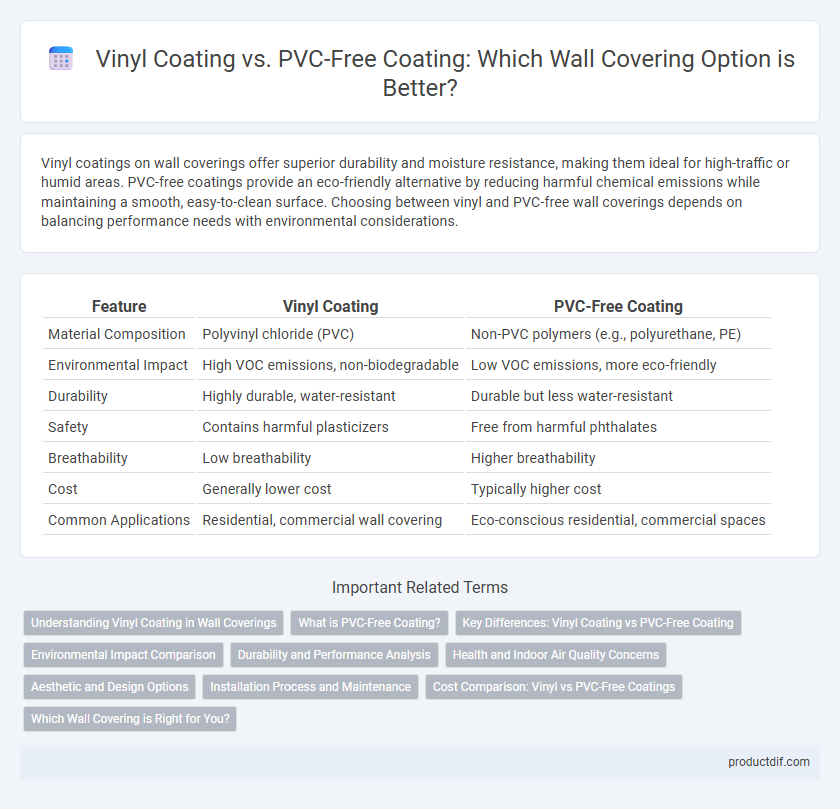 Vinyl Coating vs. PVC-Free Coating: Which Wall Covering Option is Better?

Vinyl coatings on wall coverings offer superior durability and moisture resistance, making them ideal for high-traffic or humid areas. PVC-free coatings provide an eco-friendly alternative by reducing harmful chemical emissions while maintaining a smooth, easy-to-clean surface. Choosing between vinyl and PVC-free wall coverings depends on balancing performance needs with environmental considerations.

| Feature | Vinyl Coating | PVC-Free Coating |
|---|---|---|
| Material Composition | Polyvinyl chloride (PVC) | Non-PVC polymers (e.g., polyurethane, PE) |
| Environmental Impact | High VOC emissions, non-biodegradable | Low VOC emissions, more eco-friendly |
| Durability | Highly durable, water-resistant | Durable but less water-resistant |
| Safety | Contains harmful plasticizers | Free from harmful phthalates |
| Breathability | Low breathability | Higher breathability |
| Cost | Generally lower cost | Typically higher cost |
| Common Applications | Residential, commercial wall covering | Eco-conscious residential, commercial spaces |

Important Related Terms

Understanding Vinyl Coating in Wall Coverings
What is PVC-Free Coating?
Key Differences: Vinyl Coating vs PVC-Free Coating
Environmental Impact Comparison
Durability and Performance Analysis
Health and Indoor Air Quality Concerns
Aesthetic and Design Options
Installation Process and Maintenance
Cost Comparison: Vinyl vs PVC-Free Coatings
Which Wall Covering is Right for You?

productdif.com